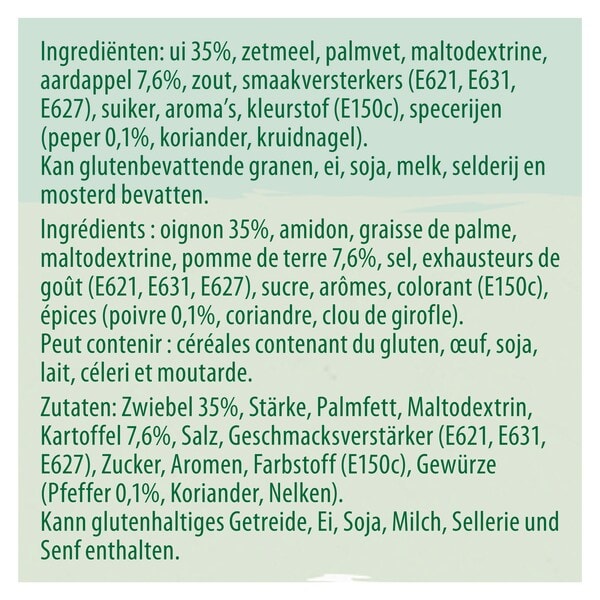 Ingrediënten: ui 35%, zetmeel, palmvet, maltodextrine, aardappel 7,6%, zout, smaakversterkers (E621, E631, E627), suiker, aroma's, kleurstof (E150c), specerijen (peper 0,1%, koriander, kruidnagel).
Kan glutenbevattende granen, ei, soja, melk, selderij en mosterd bevatten.

Ingrédients : oignon 35%, amidon, graisse de palme, maltodextrine, pomme de terre 7,6%, sel, exhausteurs de goût (E621, E631, E627), sucre, arômes, colorant (E150c), épices (poivre 0,1%, coriandre, clou de girofle).
Peut contenir : céréales contenant du gluten, œuf, soja, lait, céleri et moutarde.

Zutaten: Zwiebel 35%, Stärke, Palmfett, Maltodextrin, Kartoffel 7,6%, Salz, Geschmacksverstärker (E621, E631, E627), Zucker, Aromen, Farbstoff (E150c), Gewürze (Pfeffer 0,1%, Koriander, Nelken).
Kann glutenhaltiges Getreide, Ei, Soja, Milch, Sellerie und Senf enthalten.